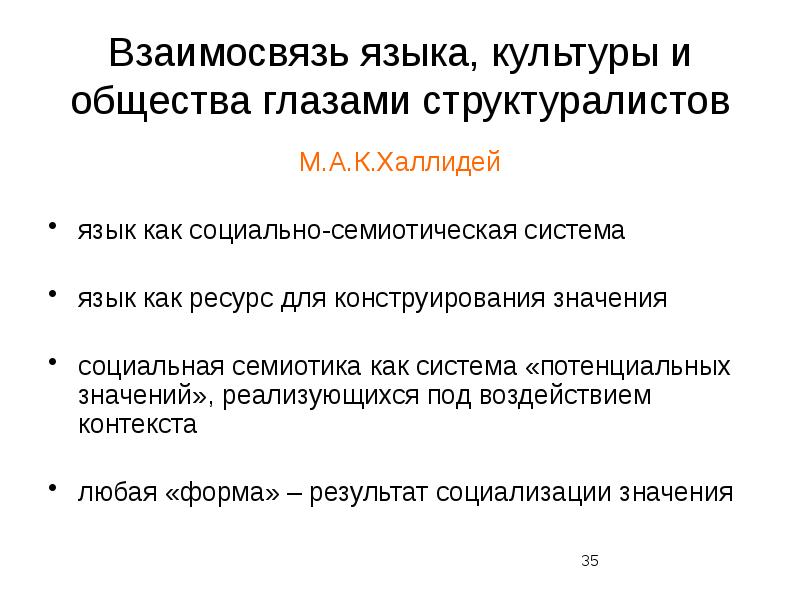 Взаимосвязь языка, культуры и общества глазами структуралистов

М.А.К.Халлидей

• язык как социально-семиотическая система

• язык как ресурс для конструирования значения

• социальная семиотика как система «потенциальных значений», реализующихся под воздействием контекста

• любая «форма» – результат социализации значения

35